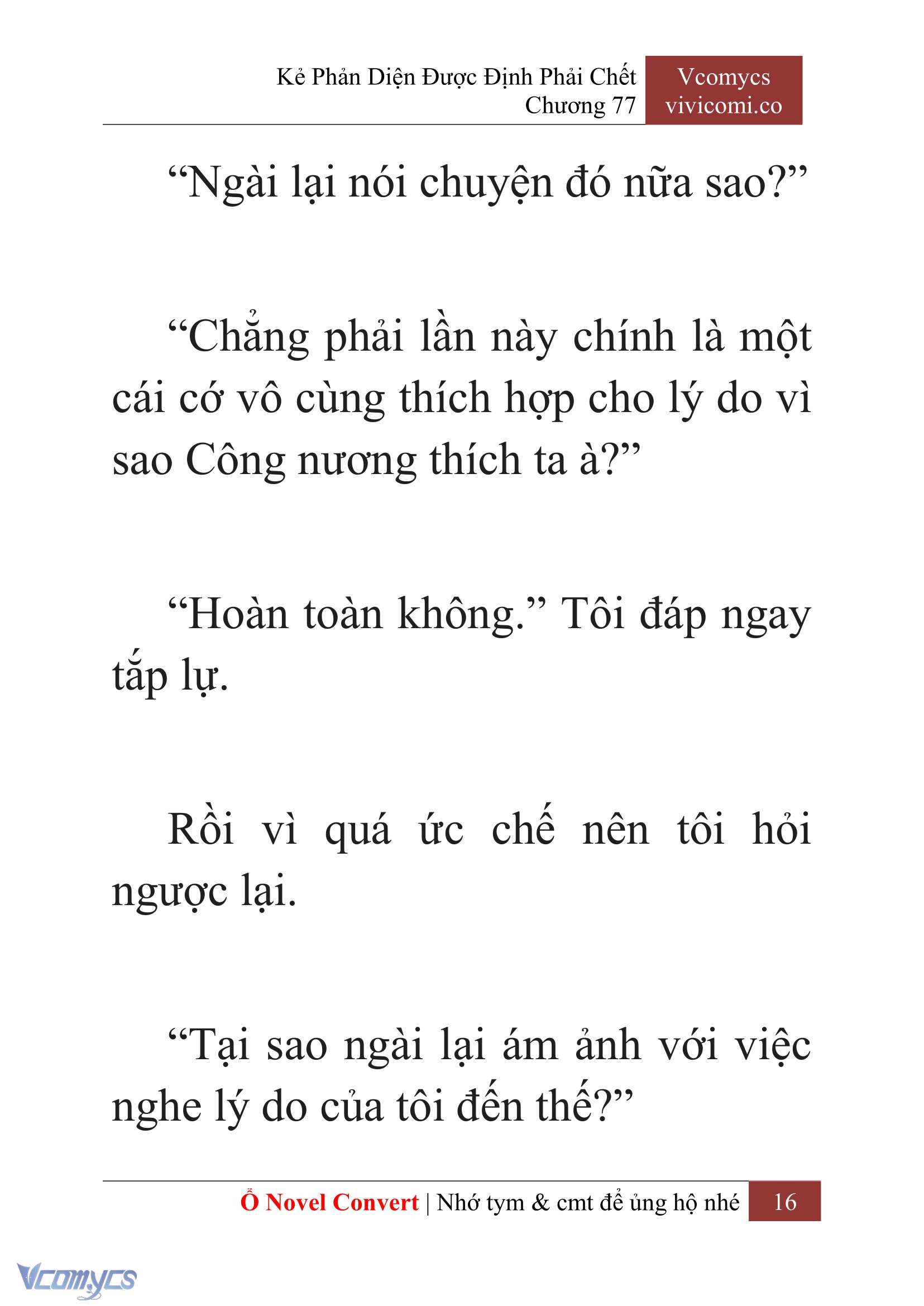 Kẻ Phản Diện Được Định Phải Chết
Chương 77

Vcomycs
vivicomi.co

“Ngài lại nói chuyện đó nữa sao?”

“Chẳng phải lần này chính là một cái cớ vô cùng thích hợp cho lý do vì sao Công nương thích ta à?”

“Hoàn toàn không.” Tôi đáp ngay tắp lự.

Rồi vì quá ức chế nên tôi hỏi ngược lại.

“Tại sao ngài lại ám ảnh với việc nghe lý do của tôi đến thế?”

Ổ Novel Convert | Nhớ tym & cmt để ủng hộ nhé 16

Vcomycs